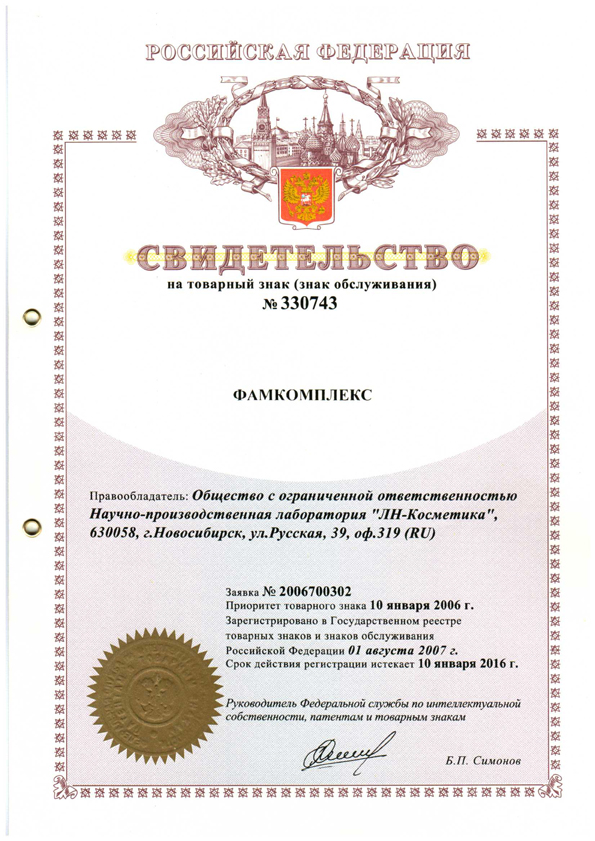 РОССИЙСКАЯ ФЕДЕРАЦИЯ

СВИДЕТЕЛЬСТВО
на товарный знак (знак обслуживания)
№ 330743

ФАМКОМПЛЕКС

Правообладатель: Общество с ограниченной ответственностью Научно-производственная лаборатория "ЛН-Косметика", 630058, г.Новосибирск, ул.Русская, 39, оф.319 (RU)

Заявка № 2006700302
Приоритет товарного знака 10 января 2006 г.
Зарегистрировано в Государственном реестре товарных знаков и знаков обслуживания Российской Федерации 01 августа 2007 г.
Срок действия регистрации истекает 10 января 2016 г.

Руководитель Федеральной службы по интеллектуальной собственности, патентам и товарным знакам

Б.П. Симонов